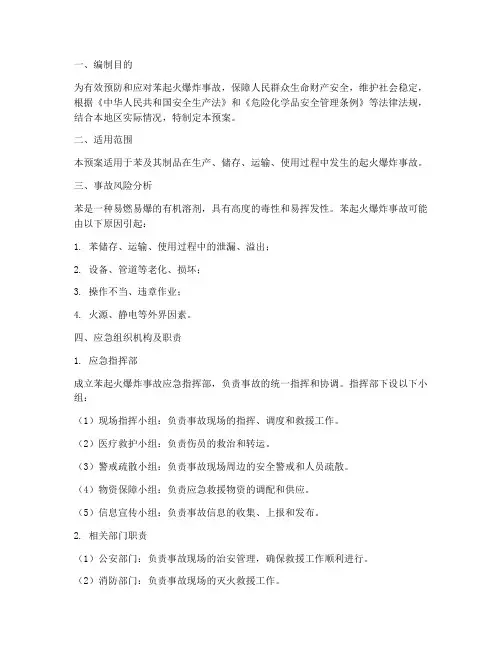 一、编制目的

为有效预防和应对苯起火爆炸事故，保障人民群众生命财产安全，维护社会稳定，根据《中华人民共和国安全生产法》和《危险化学品安全管理条例》等法律法规，结合本地区实际情况，特制定本预案。

二、适用范围

本预案适用于苯及其制品在生产、储存、运输、使用过程中发生的起火爆炸事故。

三、事故风险分析

苯是一种易燃易爆的有机溶剂，具有高度的毒性和易挥发性。苯起火爆炸事故可能由以下原因引起：

1. 苯储存、运输、使用过程中的泄漏、溢出；

2. 设备、管道等老化、损坏；

3. 操作不当、违章作业；

4. 火源、静电等外界因素。

四、应急组织机构及职责

1. 应急指挥部

成立苯起火爆炸事故应急指挥部，负责事故的统一指挥和协调。指挥部下设以下小组：

（1）现场指挥小组：负责事故现场的指挥、调度和救援工作。

（2）医疗救护小组：负责伤员的救治和转运。

（3）警戒疏散小组：负责事故现场周边的安全警戒和人员疏散。

（4）物资保障小组：负责应急救援物资的调配和供应。

（5）信息宣传小组：负责事故信息的收集、上报和发布。

2. 相关部门职责

（1）公安部门：负责事故现场的治安管理，确保救援工作顺利进行。

（2）消防部门：负责事故现场的灭火救援工作。